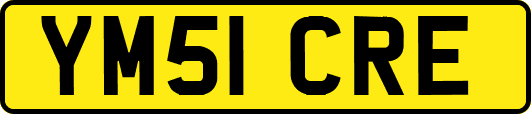 YM51 CRE